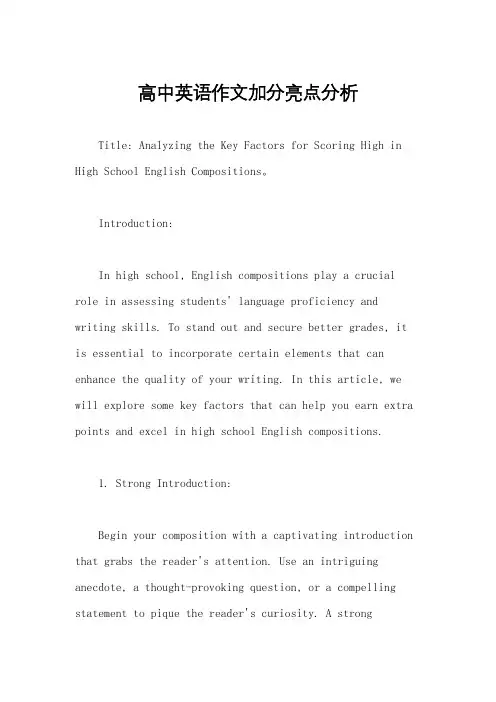 高中英语作文加分亮点分析

Title: Analyzing the Key Factors for Scoring High in High School English Compositions。

Introduction:

In high school, English compositions play a crucial role in assessing students' language proficiency and writing skills. To stand out and secure better grades, it is essential to incorporate certain elements that can enhance the quality of your writing. In this article, we will explore some key factors that can help you earn extra points and excel in high school English compositions.

1. Strong Introduction:

Begin your composition with a captivating introduction that grabs the reader's attention. Use an intriguing anecdote, a thought-provoking question, or a compelling statement to pique the reader's curiosity. A strong